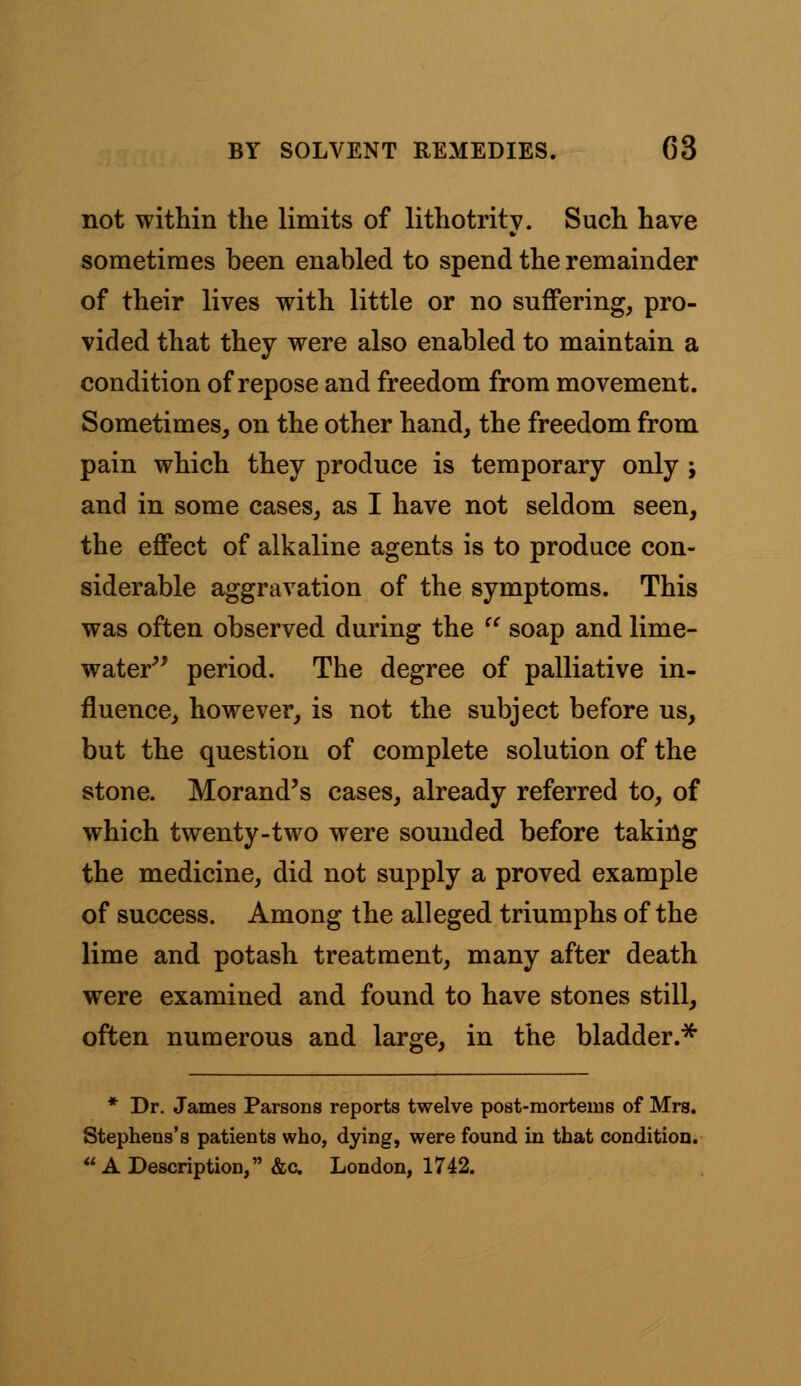 BY SOLVENT REMEDIES. 63

not within the limits of lithotrity. Such have sometimes been enabled to spend the remainder of their lives with little or no suffering, provided that they were also enabled to maintain a condition of repose and freedom from movement. Sometimes, on the other hand, the freedom from pain which they produce is temporary only; and in some cases, as I have not seldom seen, the effect of alkaline agents is to produce considerable aggravation of the symptoms. This was often observed during the "soap and lime-water" period. The degree of palliative influence, however, is not the subject before us, but the question of complete solution of the stone. Morand's cases, already referred to, of which twenty-two were sounded before taking the medicine, did not supply a proved example of success. Among the alleged triumphs of the lime and potash treatment, many after death were examined and found to have stones still, often numerous and large, in the bladder.*

* Dr. James Parsons reports twelve post-mortems of Mrs. Stephens's patients who, dying, were found in that condition. "A Description," &c. London, 1742.